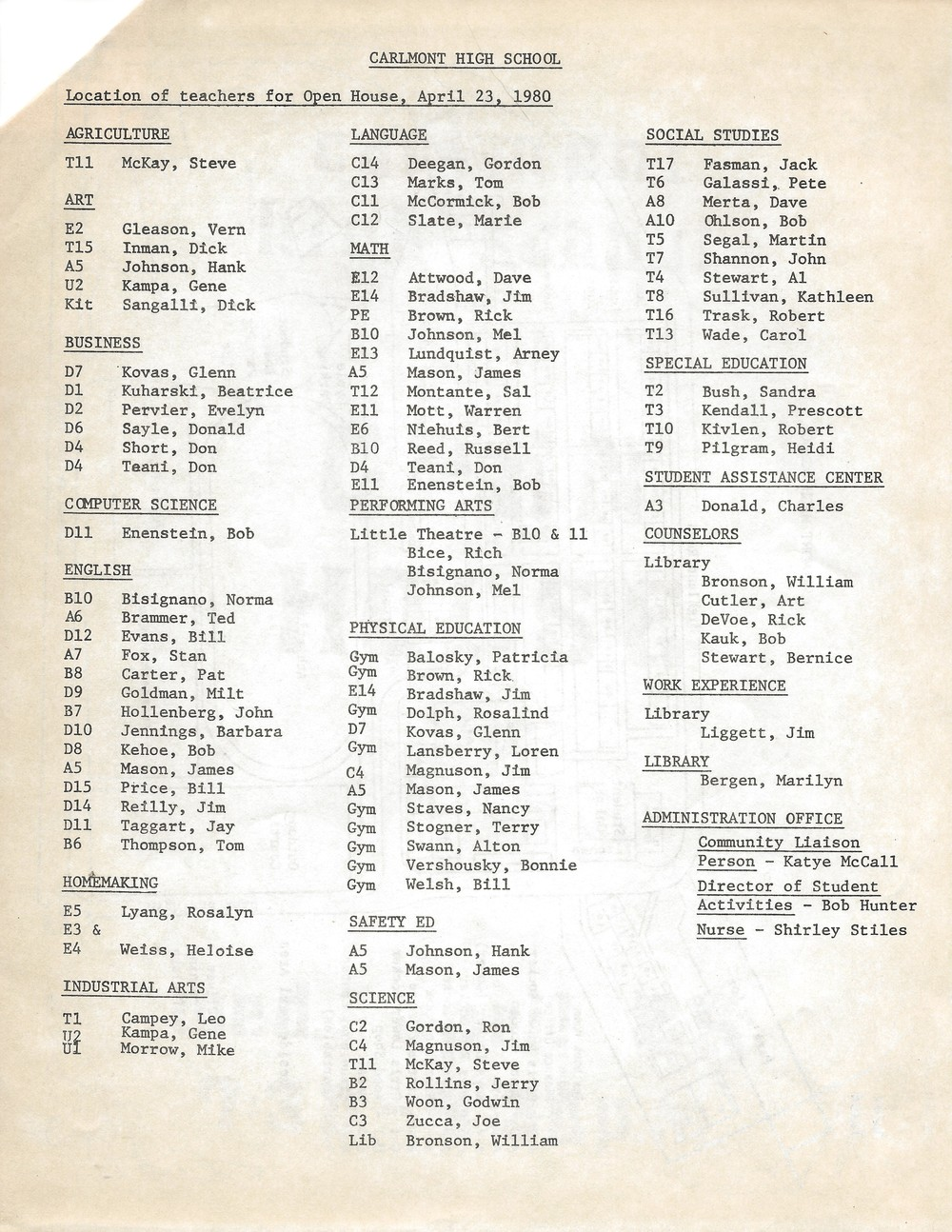 CARLMONT HIGH SCHOOL

Location of teachers for Open House, April 23, 1980

AGRICULTURE

T11 McKay, Steve

ART

E2 Gleason, Vern
T15 Inman, Dick
A5 Johnson, Hank
U2 Kampa, Gene
Kit Sangalli, Dick

BUSINESS

D7 Kovas, Glenn
D1 Kuharski, Beatrice
D2 Pervier, Evelyn
D6 Sayle, Donald
D4 Short, Don
D4 Teani, Don

COMPUTER SCIENCE

D11 Enenstein, Bob

ENGLISH

B10 Bisignano, Norma
A6 Brammer, Ted
D12 Evans, Bill
A7 Fox, Stan
B8 Carter, Pat
D9 Goldman, Milt
B7 Hollenberg, John
D10 Jennings, Barbara
D8 Kehoe, Bob
A5 Mason, James
D15 Price, Bill
D14 Reilly, Jim
D11 Taggart, Jay
B6 Thompson, Tom

HOMEMAKING

E5 Lyang, Rosalyn
E3 &
E4 Weiss, Heloise

INDUSTRIAL ARTS

T1 Campey, Leo
U2 Kampa, Gene
U1 Morrow, Mike

LANGUAGE

C14 Deegan, Gordon
C13 Marks, Tom
C11 McCormick, Bob
C12 Slate, Marie

MATH

E12 Attwood, Dave
E14 Bradshaw, Jim
PE Brown, Rick
B10 Johnson, Mel
E13 Lundquist, Arney
A5 Mason, James
T12 Montante, Sal
E11 Mott, Warren
E6 Niehuis, Bert
B10 Reed, Russell
D4 Teani, Don
E11 Enenstein, Bob

PERFORMING ARTS

Little Theatre - B10 & 11
Bice, Rich
Bisignano, Norma
Johnson, Mel

PHYSICAL EDUCATION

Gym Balosky, Patricia
Gym Brown, Rick
E14 Bradshaw, Jim
Gym Dolph, Rosalind
D7 Kovas, Glenn
Gym Lansberry, Loren
C4 Magnuson, Jim
A5 Mason, James
Gym Staves, Nancy
Gym Stogner, Terry
Gym Swann, Alton
Gym Vershousky, Bonnie
Gym Welsh, Bill

SAFETY ED

A5 Johnson, Hank
A5 Mason, James

SCIENCE

C2 Gordon, Ron
C4 Magnuson, Jim
T11 McKay, Steve
B2 Rollins, Jerry
B3 Woon, Godwin
C3 Zucca, Joe
Lib Bronson, William

SOCIAL STUDIES

T17 Fasman, Jack
T6 Galassi, Pete
A8 Merta, Dave
A10 Ohlson, Bob
T5 Segal, Martin
T7 Shannon, John
T4 Stewart, Al
T8 Sullivan, Kathleen
T16 Trask, Robert
T13 Wade, Carol

SPECIAL EDUCATION

T2 Bush, Sandra
T3 Kendall, Prescott
T10 Kivlen, Robert
T9 Pilgram, Heidi

STUDENT ASSISTANCE CENTER

A3 Donald, Charles

COUNSELORS

Library
Bronson, William
Cutler, Art
DeVoe, Rick
Kauk, Bob
Stewart, Bernice

WORK EXPERIENCE

Library
Liggett, Jim

LIBRARY

Bergen, Marilyn

ADMINISTRATION OFFICE

Community Liaison Person - Katye McCall
Director of Student Activities - Bob Hunter
Nurse - Shirley Stiles